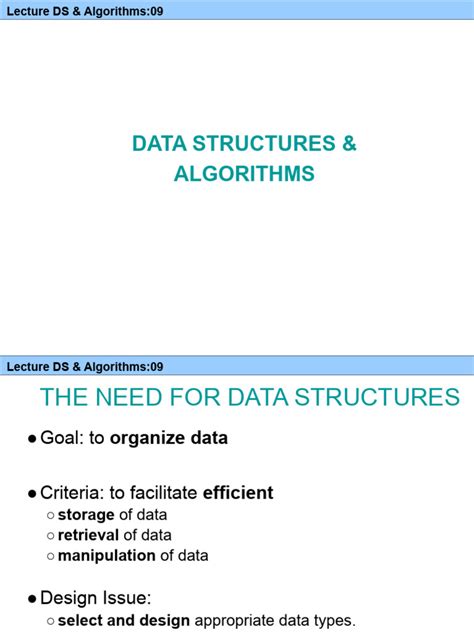 Lecture DS & Algorithms:09

DATA STRUCTURES & ALGORITHMS

Lecture DS & Algorithms:09

THE NEED FOR DATA STRUCTURES

● Goal: to organize data

● Criteria: to facilitate efficient
○ storage of data
○ retrieval of data
○ manipulation of data

● Design Issue:
○ select and design appropriate data types.